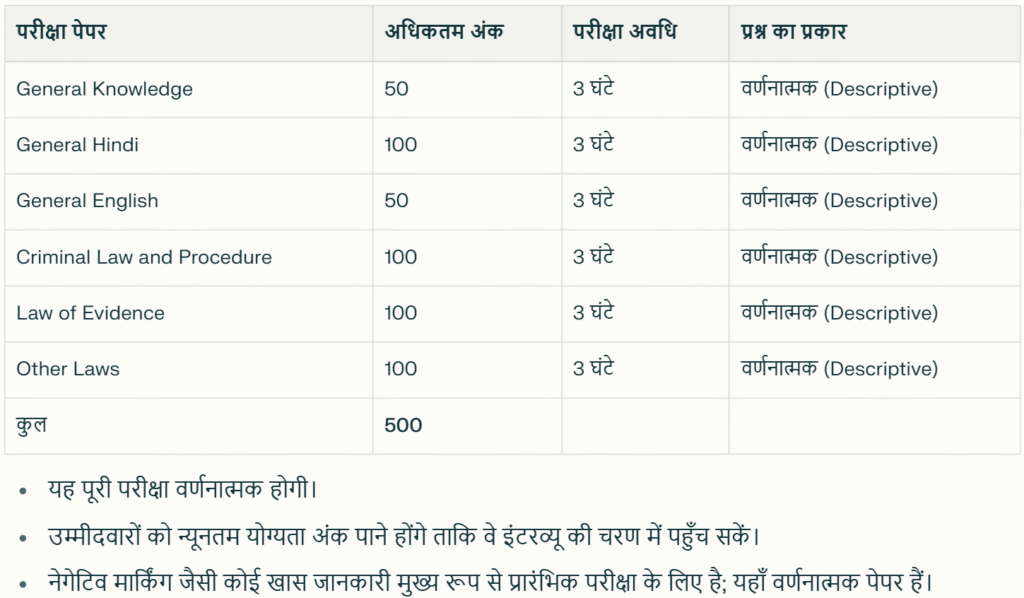 | परीक्षा पेपर | अधिकतम अंक | परीक्षा अवधि | प्रश्न का प्रकार |
|---|---|---|---|
| General Knowledge | 50 | 3 घंटे | वर्णनात्मक (Descriptive) |
| General Hindi | 100 | 3 घंटे | वर्णनात्मक (Descriptive) |
| General English | 50 | 3 घंटे | वर्णनात्मक (Descriptive) |
| Criminal Law and Procedure | 100 | 3 घंटे | वर्णनात्मक (Descriptive) |
| Law of Evidence | 100 | 3 घंटे | वर्णनात्मक (Descriptive) |
| Other Laws | 100 | 3 घंटे | वर्णनात्मक (Descriptive) |
| कुल | 500 | | |

• यह पूरी परीक्षा वर्णनात्मक होगी।

• उम्मीदवारों को न्यूनतम योग्यता अंक पाने होंगे ताकि वे इंटरव्यू की चरण में पहुँच सकें।

• नेगेटिव मार्किंग जैसी कोई खास जानकारी मुख्य रूप से प्रारंभिक परीक्षा के लिए है; यहाँ वर्णनात्मक पेपर हैं।